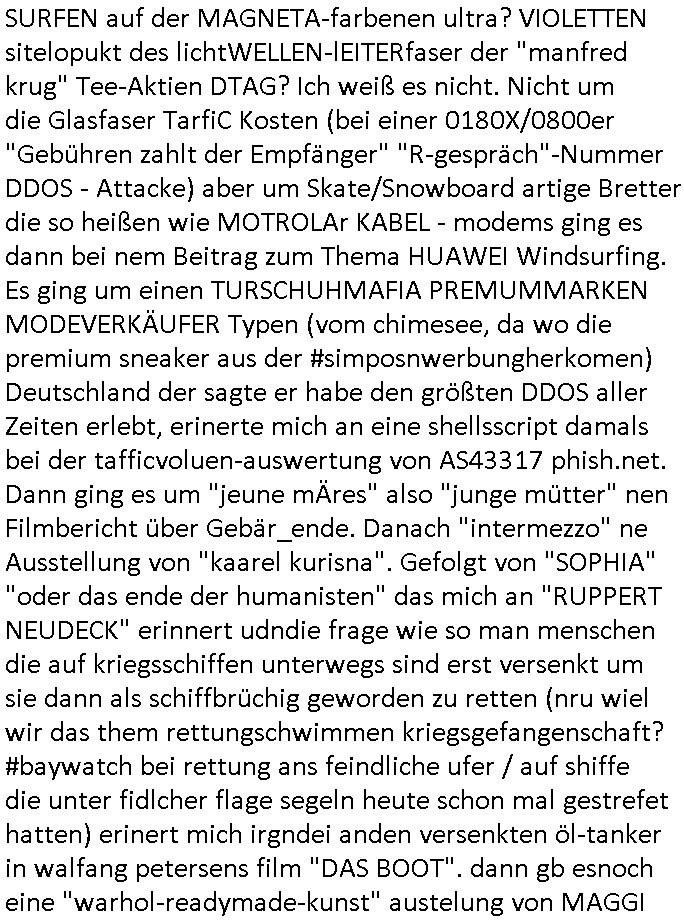 SURFEN auf der MAGNETA-farbenen ultra? VIOLETTEN sitelopukt des lichtWELLEN-lEITERfaser der "manfred krug" Tee-Aktien DTAG? Ich weiß es nicht. Nicht um die Glasfaser TarfiC Kosten (bei einer 0180X/0800er "Gebühren zahlt der Empfänger" "R-gespräch"-Nummer DDOS - Attacke) aber um Skate/Snowboard artige Bretter die so heißen wie MOTROLAr KABEL - modems ging es dann bei nem Beitrag zum Thema HUAWEI Windsurfing. Es ging um einen TURSCHUHMAFIA PREMUMMARKEN MODEVERKÄUFER Typen (vom chimesee, da wo die premium sneaker aus der #simposnwerbungherkomen) Deutschland der sagte er habe den größten DDOS aller Zeiten erlebt, erinerte mich an eine shellsscript damals bei der tafficvoluen-auswertung von AS43317 phish.net. Dann ging es um "jeune mÄres" also "junge mütter" nen Filmbericht über Gebär_ende. Danach "intermezzo" ne Ausstellung von "kaarel kurisna". Gefolgt von "SOPHIA" "oder das ende der humanisten" das mich an "RUPPERT NEUDECK" erinnert udndie frage wie so man menschen die auf kriegsschiffen unterwegs sind erst versenkt um sie dann als schiffbrüchig geworden zu retten (nru wiel wir das them rettungschwimmen kriegsgefangenschaft? #baywatch bei rettung ans feindliche ufer / auf shiffe die unter fidlcher flage segeln heute schon mal gestrefet hatten) erinert mich irgndei anden versenkten öl-tanker in walfang petersens film "DAS BOOT". dann gb esnoch eine "warhol-readymade-kunst" austelung von MAGGI